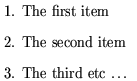 1. The first item

2. The second item

3. The third etc …